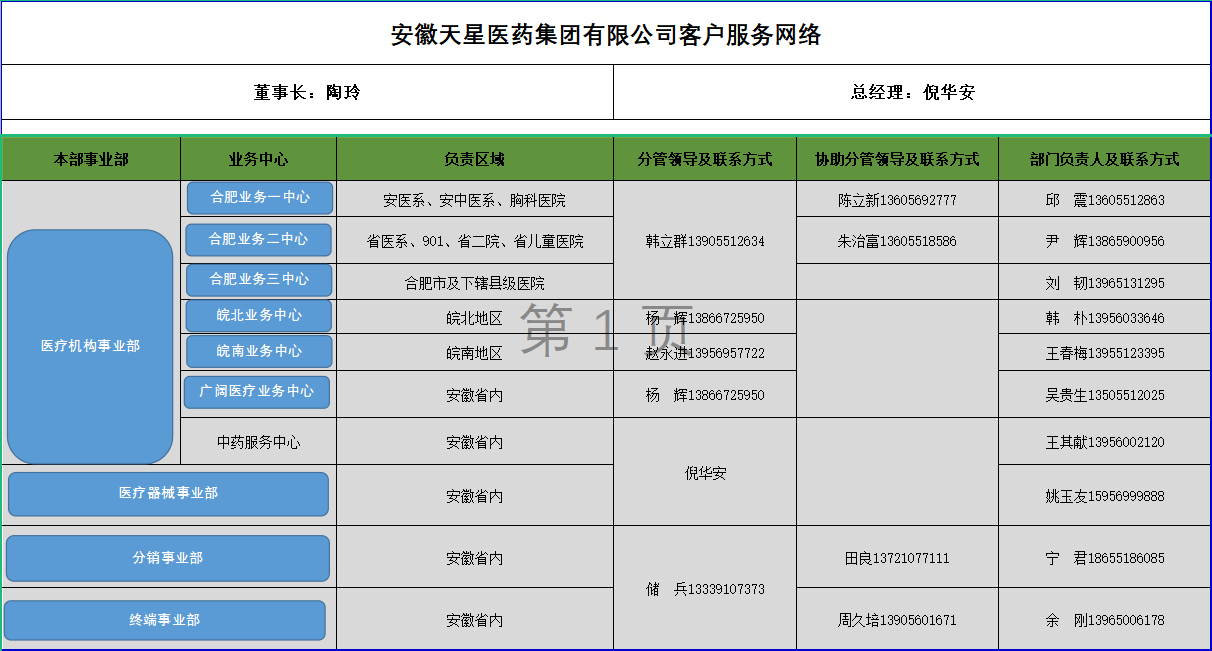 安徽天星医药集团有限公司客户服务网络

董事长：陶玲

总经理：倪华安

| 本部事业部 | 业务中心 | 负责区域 | 分管领导及联系方式 | 协助分管领导及联系方式 | 部门负责人及联系方式 |
|---|---|---|---|---|---|
| 医疗机构事业部 | 合肥业务一中心 | 安医系、安中医系、胸科医院 | 韩立群13905512634 | 陈立新13605692777 | 邱　震13605512863 |
| | 合肥业务二中心 | 省医系、901、省二院、省儿童医院 | | 朱治富13605518586 | 尹　辉13865900956 |
| | 合肥业务三中心 | 合肥市及下辖县级医院 | | | 刘　韧13965131295 |
| | 皖北业务中心 | 皖北地区 | 杨　辉13866725950 | | 韩　朴13956033646 |
| | 皖南业务中心 | 皖南地区 | 赵永进13956957722 | | 王春梅13955123395 |
| | 广阔医疗业务中心 | 安徽省内 | 杨　辉13866725950 | | 吴贵生13505512025 |
| | 中药服务中心 | 安徽省内 | 倪华安 | | 王其献13956002120 |
| 医疗器械事业部 | | 安徽省内 | | | 姚玉友15956999888 |
| 分销事业部 | | 安徽省内 | 储　兵13339107373 | 田良13721077111 | 宁　君18655186085 |
| 终端事业部 | | 安徽省内 | | 周久培13905601671 | 余　刚13965006178 |

第 1 页